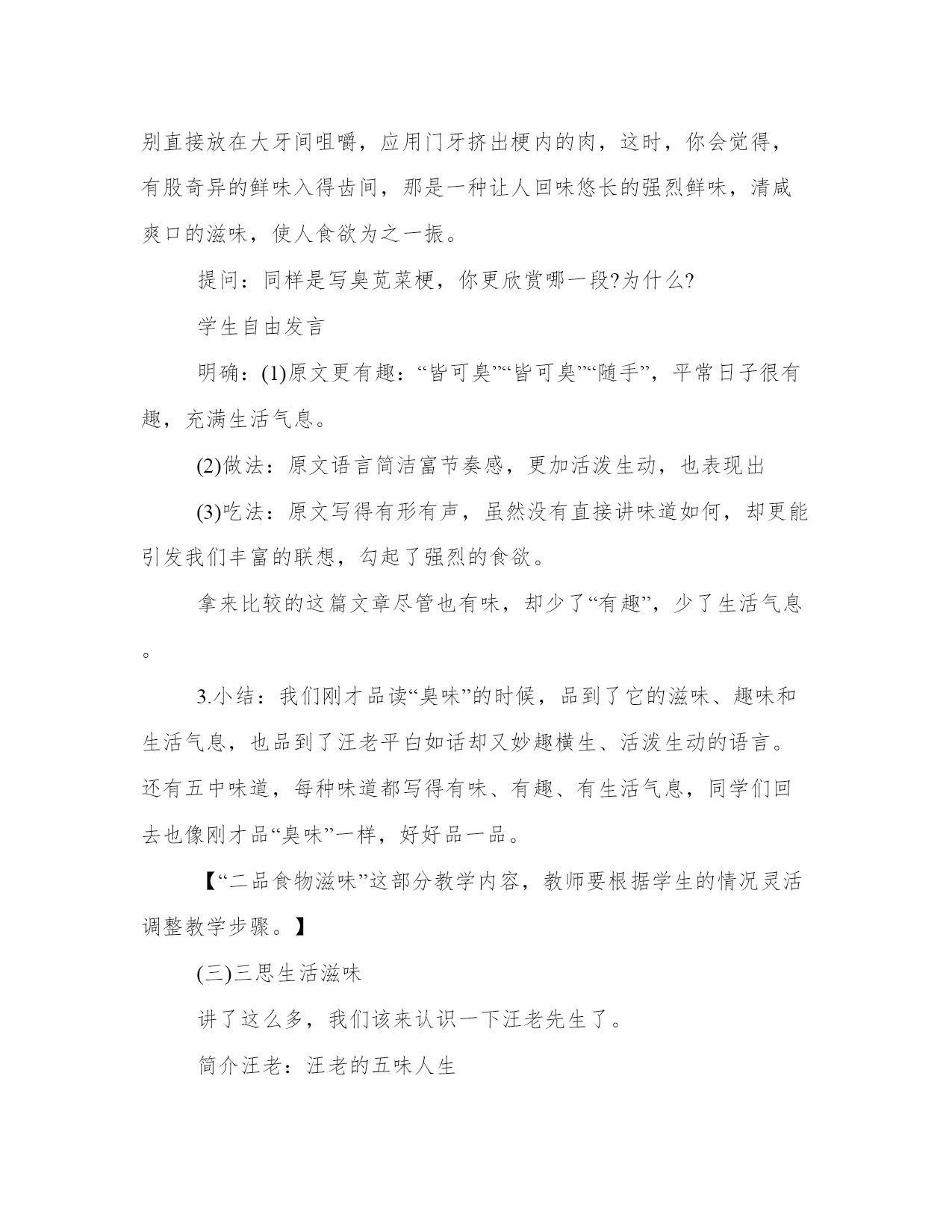 别直接放在大牙间咀嚼，应用门牙挤出梗内的肉，这时，你会觉得，有股奇异的鲜味入得齿间，那是一种让人回味悠长的强烈鲜味，清咸爽口的滋味，使人食欲为之一振。

提问：同样是写臭苋菜梗，你更欣赏哪一段?为什么?

学生自由发言

明确：(1)原文更有趣：“皆可臭”“皆可臭”“随手”，平常日子很有趣，充满生活气息。

(2)做法：原文语言简洁富节奏感，更加活泼生动，也表现出

(3)吃法：原文写得有形有声，虽然没有直接讲味道如何，却更能引发我们丰富的联想，勾起了强烈的食欲。

拿来比较的这篇文章尽管也有味，却少了“有趣”，少了生活气息。

3.小结：我们刚才品读“臭味”的时候，品到了它的滋味、趣味和生活气息，也品到了汪老平白如话却又妙趣横生、活泼生动的语言。还有五中味道，每种味道都写得有味、有趣、有生活气息，同学们回去也像刚才品“臭味”一样，好好品一品。

【“二品食物滋味”这部分教学内容，教师要根据学生的情况灵活调整教学步骤。】

(三)三思生活滋味

讲了这么多，我们该来认识一下汪老先生了。

简介汪老：汪老的五味人生